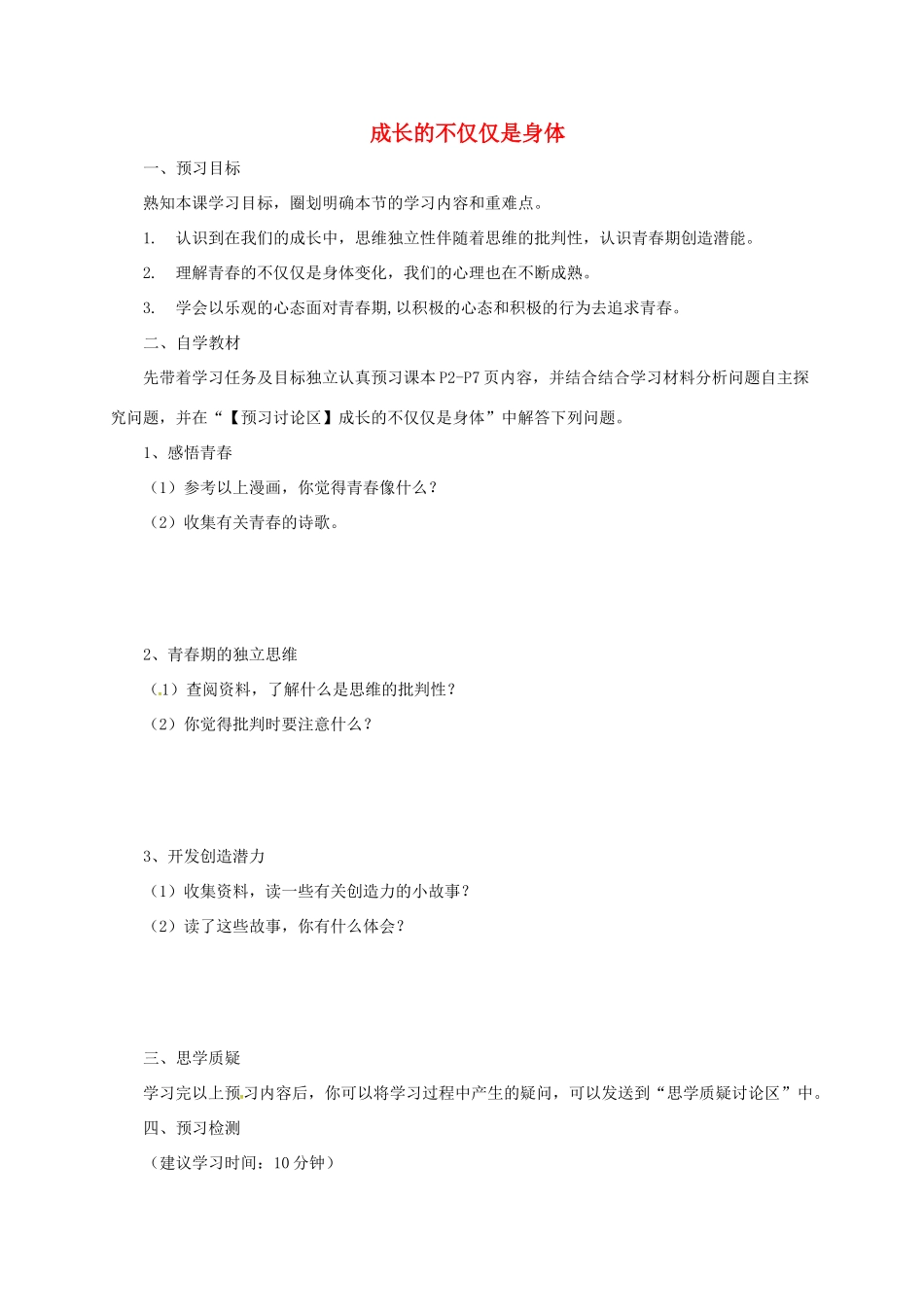 成长的不仅仅是身体

一、预习目标

熟知本课学习目标，圈划明确本节的学习内容和重难点。

1. 认识到在我们的成长中，思维独立性伴随着思维的批判性，认识青春期创造潜能。

2. 理解青春的不仅仅是身体变化，我们的心理也在不断成熟。

3. 学会以乐观的心态面对青春期,以积极的心态和积极的行为去追求青春。

二、自学教材

先带着学习任务及目标独立认真预习课本P2-P7页内容，并结合结合学习材料分析问题自主探究问题，并在“【预习讨论区】成长的不仅仅是身体”中解答下列问题。

1、感悟青春

（1）参考以上漫画，你觉得青春像什么？

（2）收集有关青春的诗歌。

2、青春期的独立思维

（1）查阅资料，了解什么是思维的批判性？

（2）你觉得批判时要注意什么？

3、开发创造潜力

（1）收集资料，读一些有关创造力的小故事？

（2）读了这些故事，你有什么体会？

三、思学质疑

学习完以上预习内容后，你可以将学习过程中产生的疑问，可以发送到“思学质疑讨论区”中。

四、预习检测

（建议学习时间：10分钟）